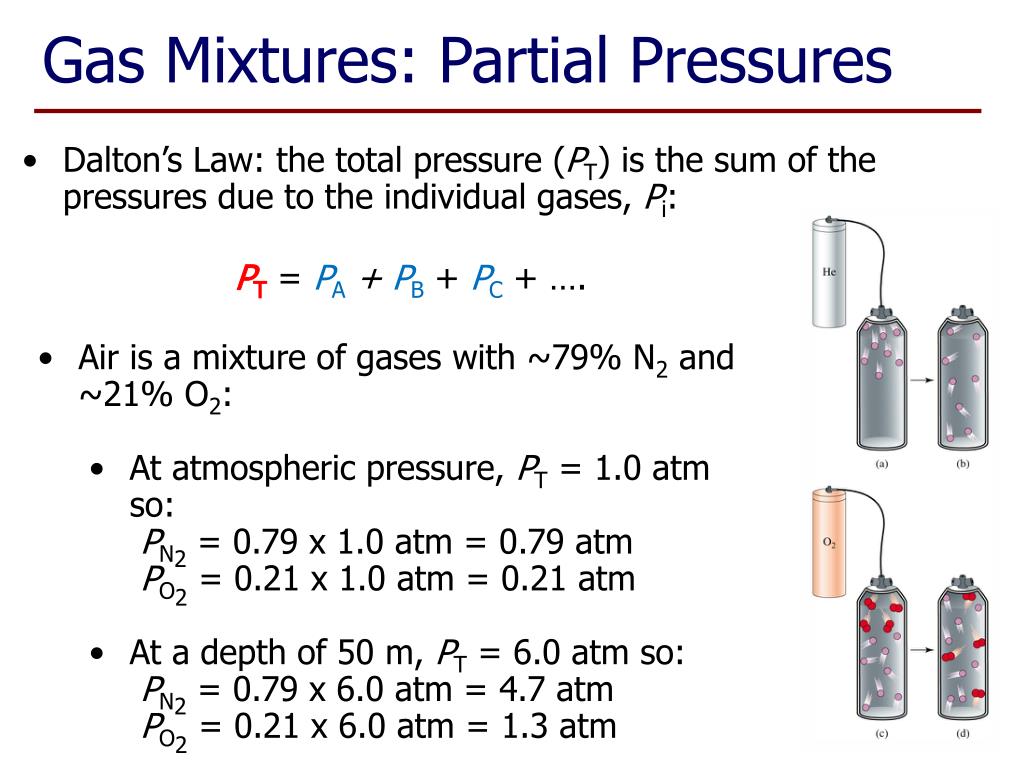 Gas Mixtures: Partial Pressures

• Dalton's Law: the total pressure ($P_T$) is the sum of the pressures due to the individual gases, $P_i$:

$P_T = P_A + P_B + P_C + ....$

• Air is a mixture of gases with ~79% $N_2$ and ~21% $O_2$:

• At atmospheric pressure, $P_T$ = 1.0 atm so:
$P_{N_2}$ = 0.79 x 1.0 atm = 0.79 atm
$P_{O_2}$ = 0.21 x 1.0 atm = 0.21 atm

• At a depth of 50 m, $P_T$ = 6.0 atm so:
$P_{N_2}$ = 0.79 x 6.0 atm = 4.7 atm
$P_{O_2}$ = 0.21 x 6.0 atm = 1.3 atm

He

(a) (b)

$O_2$

(c) (d)